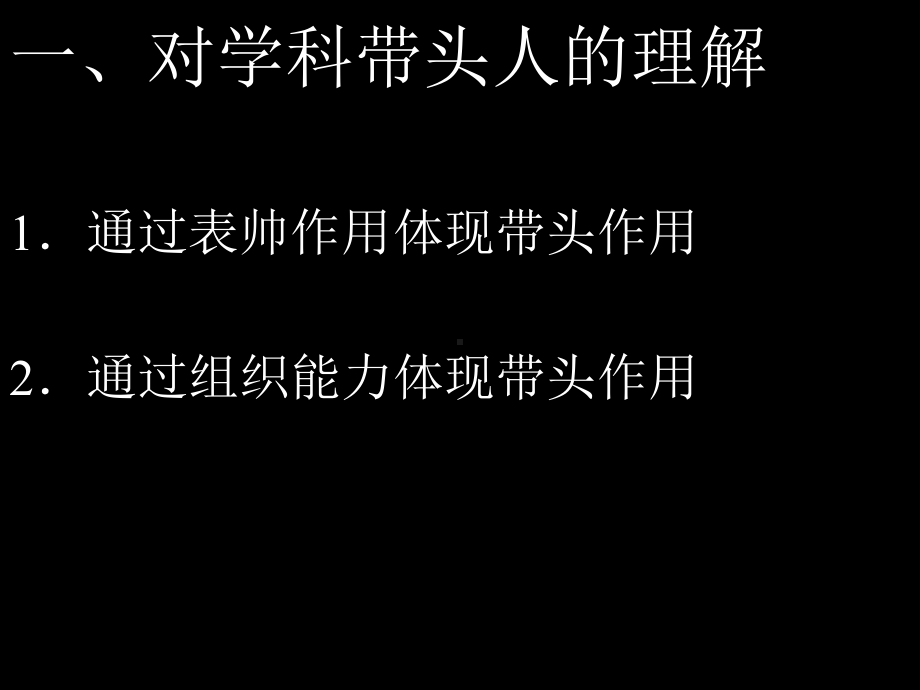 一、对学科带头人的理解

1．通过表帅作用体现带头作用

2．通过组织能力体现带头作用